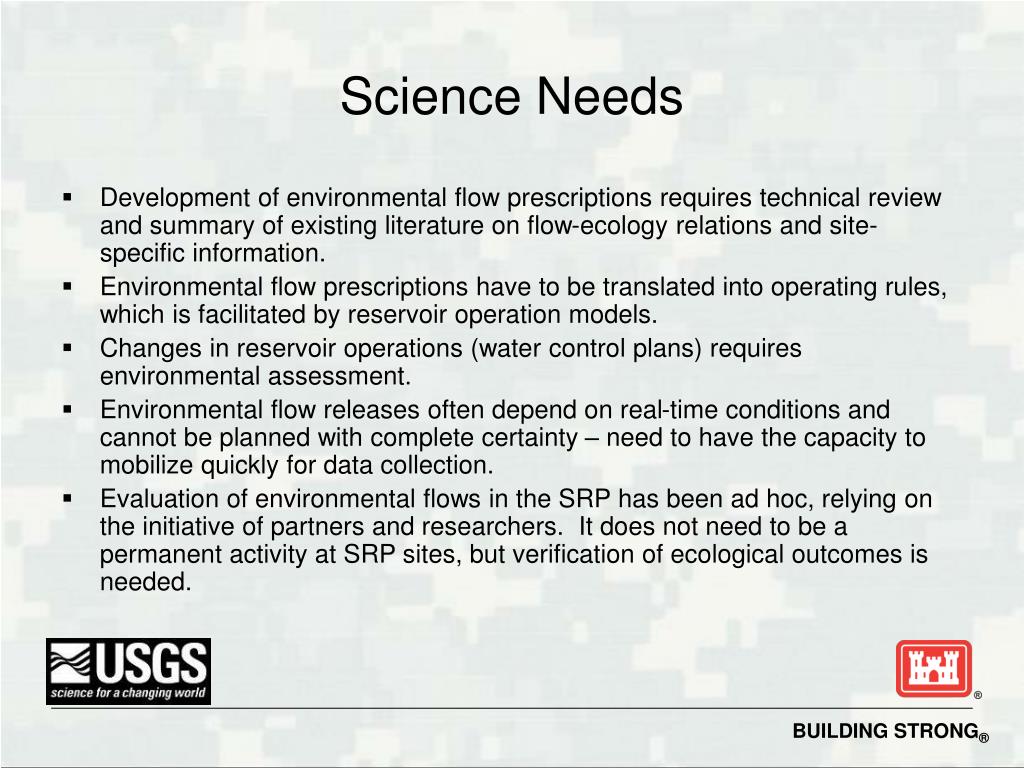 Science Needs

▪ Development of environmental flow prescriptions requires technical review and summary of existing literature on flow-ecology relations and site-specific information.
▪ Environmental flow prescriptions have to be translated into operating rules, which is facilitated by reservoir operation models.
▪ Changes in reservoir operations (water control plans) requires environmental assessment.
▪ Environmental flow releases often depend on real-time conditions and cannot be planned with complete certainty – need to have the capacity to mobilize quickly for data collection.
▪ Evaluation of environmental flows in the SRP has been ad hoc, relying on the initiative of partners and researchers. It does not need to be a permanent activity at SRP sites, but verification of ecological outcomes is needed.

USGS
science for a changing world

®

BUILDING STRONG®